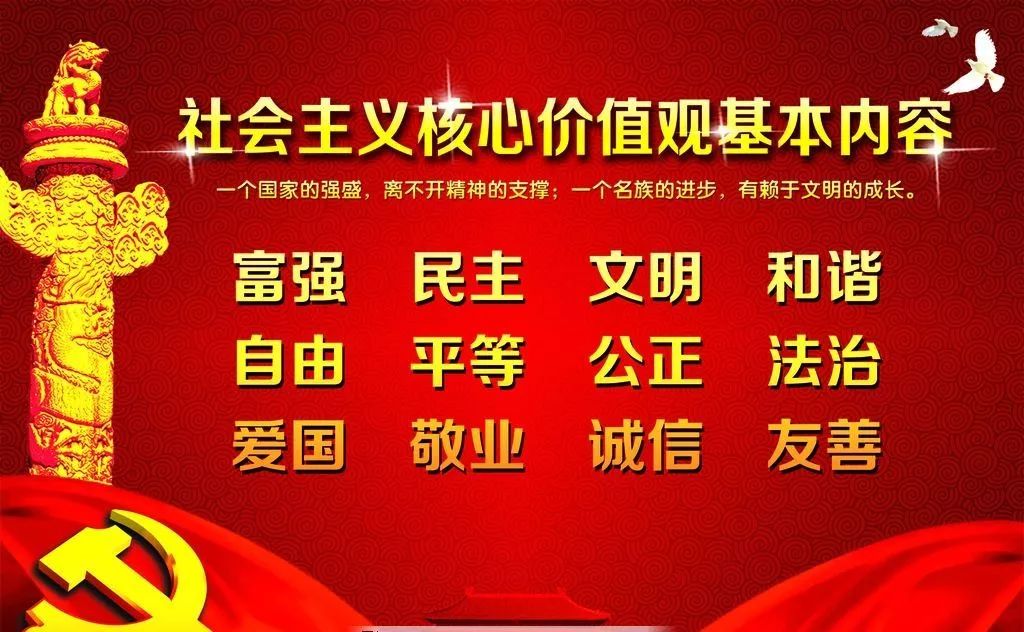 社会主义核心价值观基本内容

一个国家的强盛，离不开精神的支撑；一个名族的进步，有赖于文明的成长。

富强　民主　文明　和谐
自由　平等　公正　法治
爱国　敬业　诚信　友善